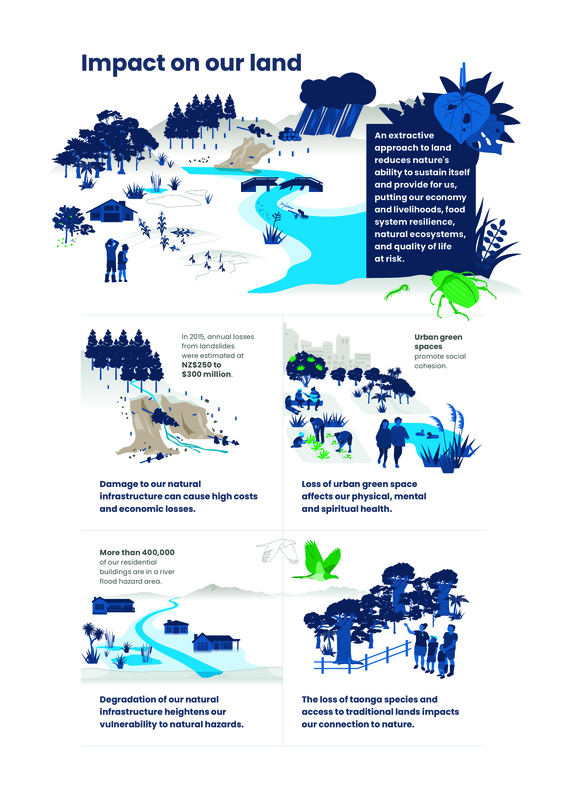 Impact on our land

An extractive approach to land reduces nature's ability to sustain itself and provide for us, putting our economy and livelihoods, food system resilience, natural ecosystems, and quality of life at risk.

In 2015, annual losses from landslides were estimated at NZ$250 to $300 million.

Damage to our natural infrastructure can cause high costs and economic losses.

Urban green spaces promote social cohesion.

Loss of urban green space affects our physical, mental and spiritual health.

More than 400,000 of our residential buildings are in a river flood hazard area.

Degradation of our natural infrastructure heightens our vulnerability to natural hazards.

The loss of taonga species and access to traditional lands impacts our connection to nature.